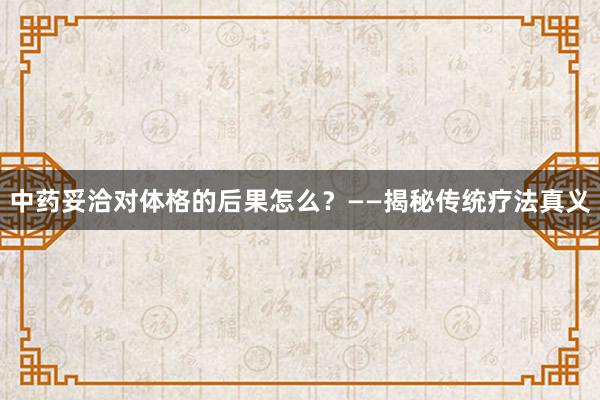 中药妥洽对体格的后果怎么？——揭秘传统疗法真义